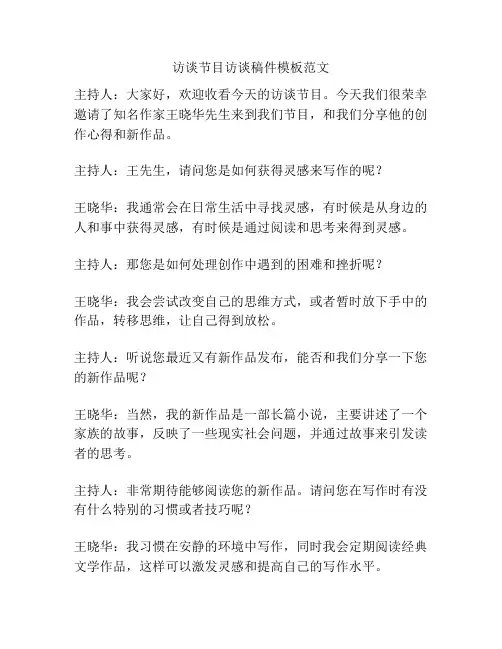 访谈节目访谈稿件模板范文

主持人：大家好，欢迎收看今天的访谈节目。今天我们很荣幸邀请了知名作家王晓华先生来到我们节目，和我们分享他的创作心得和新作品。

主持人：王先生，请问您是如何获得灵感来写作的呢？

王晓华：我通常会在日常生活中寻找灵感，有时候是从身边的人和事中获得灵感，有时候是通过阅读和思考来得到灵感。

主持人：那您是如何处理创作中遇到的困难和挫折呢？

王晓华：我会尝试改变自己的思维方式，或者暂时放下手中的作品，转移思维，让自己得到放松。

主持人：听说您最近又有新作品发布，能否和我们分享一下您的新作品呢？

王晓华：当然，我的新作品是一部长篇小说，主要讲述了一个家族的故事，反映了一些现实社会问题，并通过故事来引发读者的思考。

主持人：非常期待能够阅读您的新作品。请问您在写作时有没有什么特别的习惯或者技巧呢？

王晓华：我习惯在安静的环境中写作，同时我会定期阅读经典文学作品，这样可以激发灵感和提高自己的写作水平。